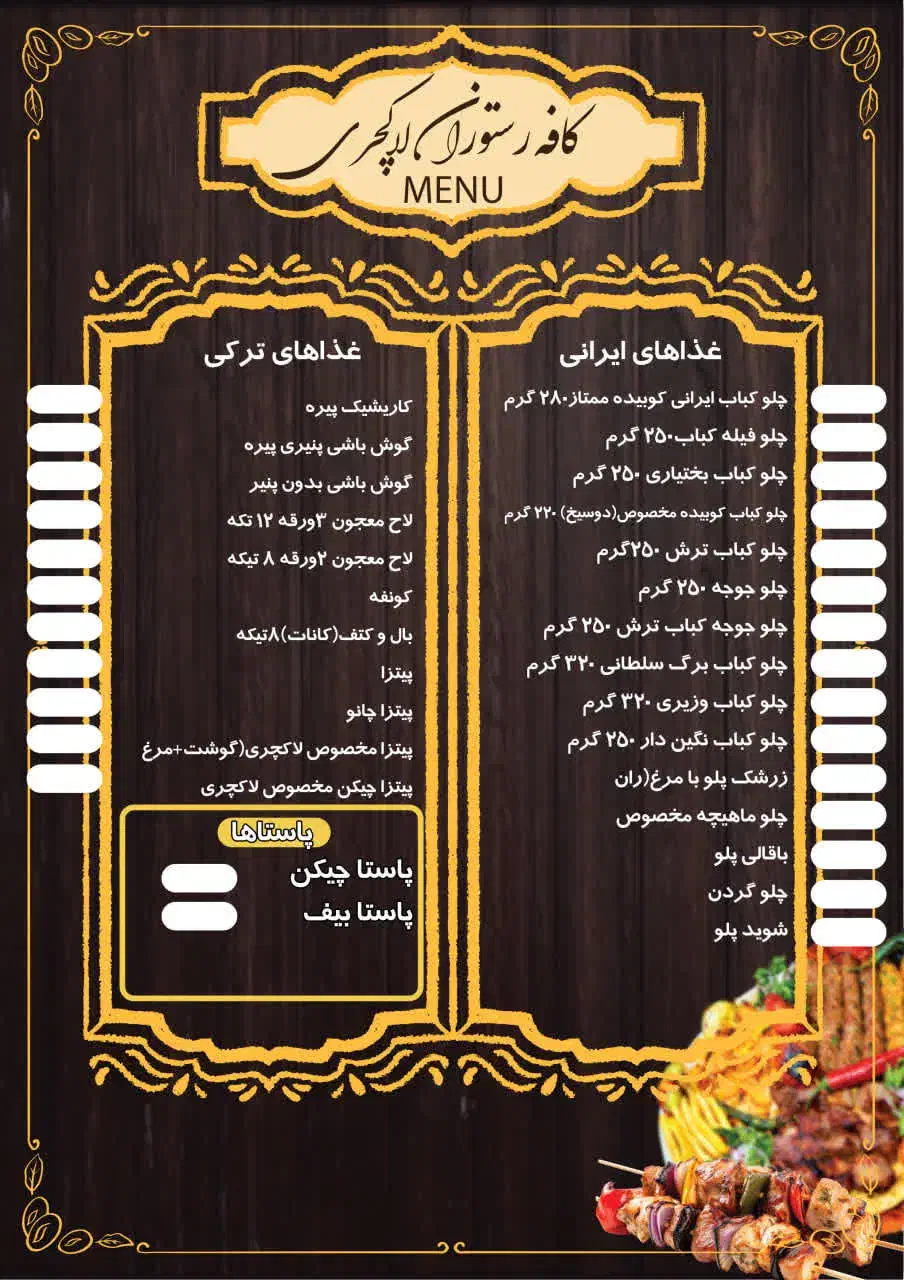 کافه رستوران لاکچری
MENU

غذاهای ایرانی
چلو کباب ایرانی کوبیده ممتاز۲۸۰ گرم
چلو فیله کباب۲۵۰ گرم
چلو کباب بختیاری ۲۵۰ گرم
چلو کباب کوبیده مخصوص(دوسیخ) ۲۲۰ گرم
چلو کباب ترش ۲۵۰گرم
چلو جوجه ۲۵۰ گرم
چلو جوجه کباب ترش ۲۵۰ گرم
چلو کباب برگ سلطانی ۳۲۰ گرم
چلو کباب وزیری ۳۲۰ گرم
چلو کباب نگین دار ۲۵۰ گرم
زرشک پلو با مرغ(ران
چلو ماهیچه مخصوص
باقالی پلو
چلو گردن
شوید پلو

غذاهای ترکی
کاریشیک پیره
گوش باشی پنیری پیره
گوش باشی بدون پنیر
لاح معجون ۳ورقه ۱۲ تکه
لاح معجون ۲ورقه ۸ تیکه
کونفه
بال و کتف(کانات)۸تیکه
پیتزا
پیتزا چانو
پیتزا مخصوص لاکچری(گوشت+مرغ
پیتزا چیکن مخصوص لاکچری

پاستاها
پاستا چیکن
پاستا بیف